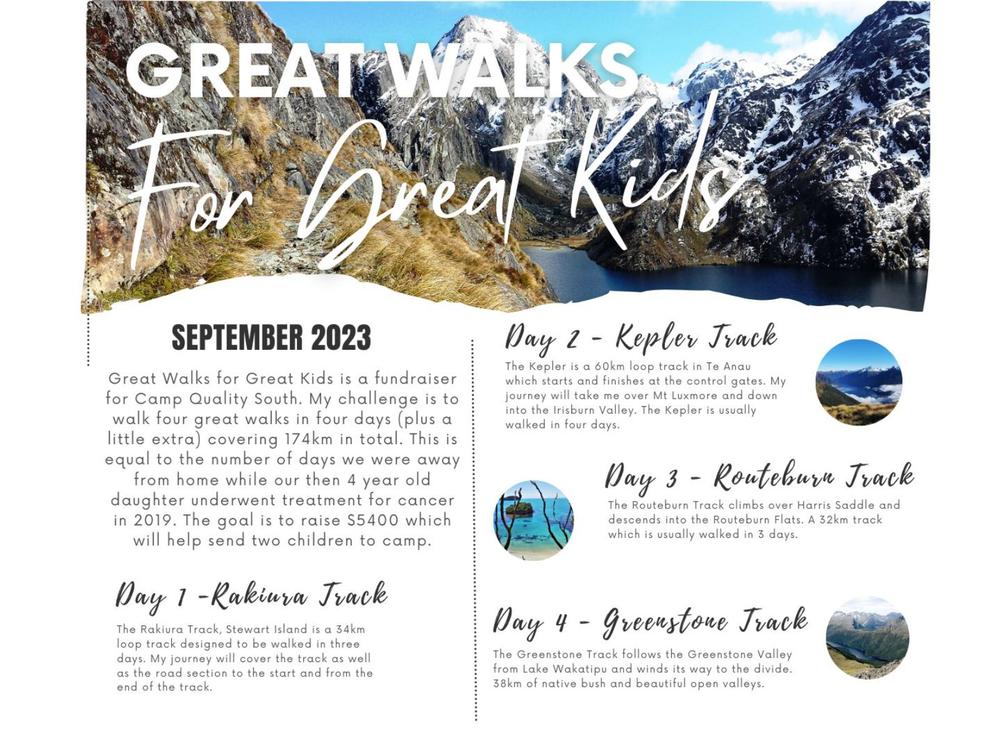 GREAT WALKS

For Great Kids

SEPTEMBER 2023

Great Walks for Great Kids is a fundraiser for Camp Quality South. My challenge is to walk four great walks in four days (plus a little extra) covering 174km in total. This is equal to the number of days we were away from home while our then 4 year old daughter underwent treatment for cancer in 2019. The goal is to raise $5400 which will help send two children to camp.

Day 1 -Rakiura Track

The Rakiura Track, Stewart Island is a 34km loop track designed to be walked in three days. My journey will cover the track as well as the road section to the start and from the end of the track.

Day 2 - Kepler Track

The Kepler is a 60km loop track in Te Anau which starts and finishes at the control gates. My journey will take me over Mt Luxmore and down into the Irisburn Valley. The Kepler is usually walked in four days.

Day 3 - Routeburn Track

The Routeburn Track climbs over Harris Saddle and descends into the Routeburn Flats. A 32km track which is usually walked in 3 days.

Day 4 - Greenstone Track

The Greenstone Track follows the Greenstone Valley from Lake Wakatipu and winds its way to the divide. 38km of native bush and beautiful open valleys.